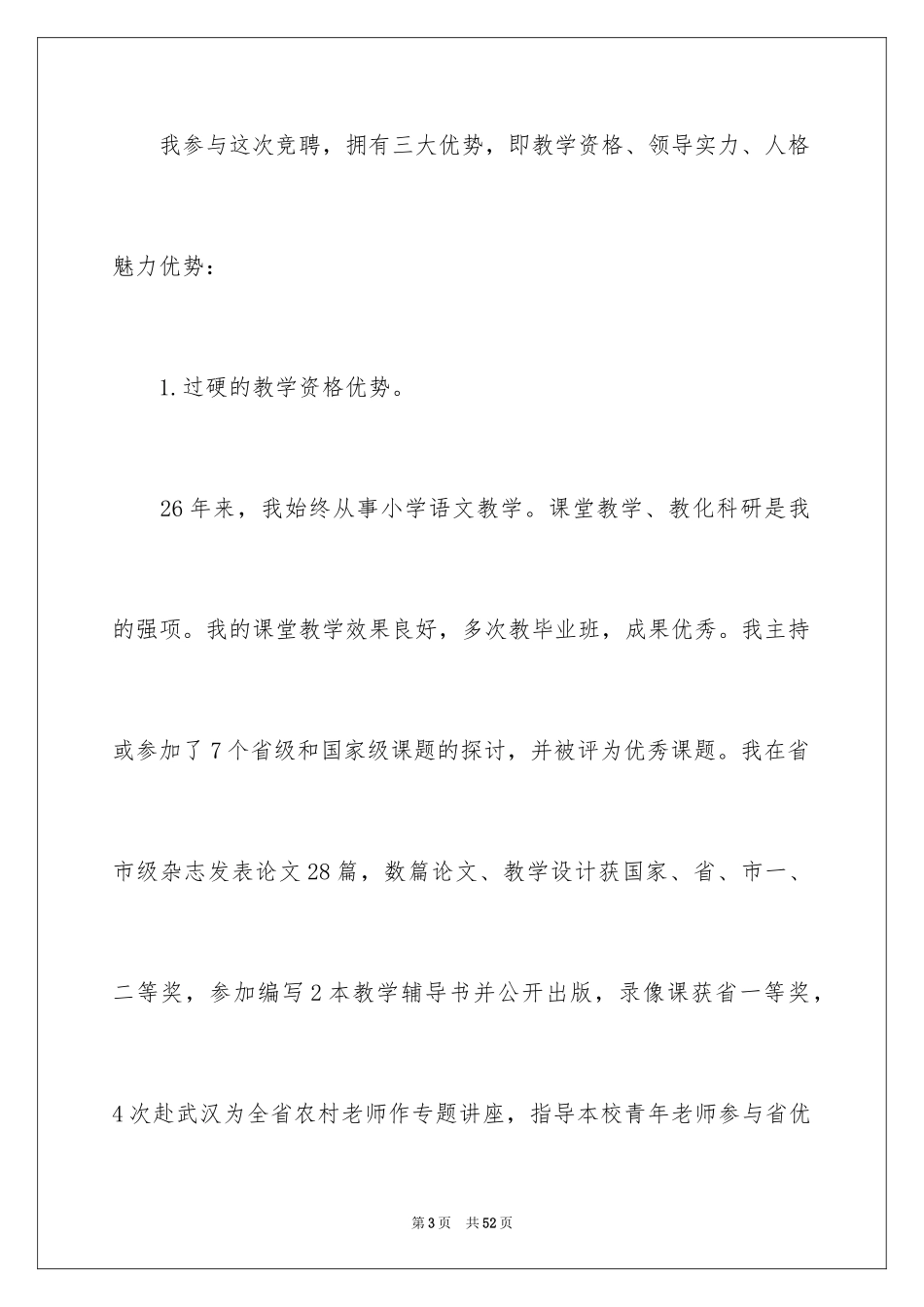 我参与这次竞聘，拥有三大优势，即教学资格、领导实力、人格魅力优势：

1.过硬的教学资格优势。

26年来，我始终从事小学语文教学。课堂教学、教化科研是我的强项。我的课堂教学效果良好，多次教毕业班，成果优秀。我主持或参加了7个省级和国家级课题的探讨，并被评为优秀课题。我在省市级杂志发表论文28篇，数篇论文、教学设计获国家、省、市一、二等奖，参加编写2本教学辅导书并公开出版，录像课获省一等奖，4次赴武汉为全省农村老师作专题讲座，指导本校青年老师参与省优

第3页 共52页